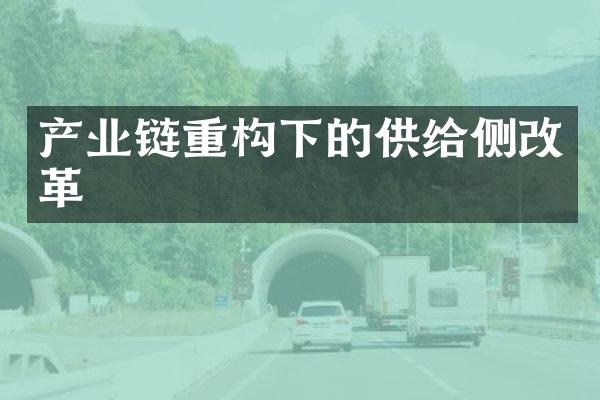 产业链重构下的供给侧改革